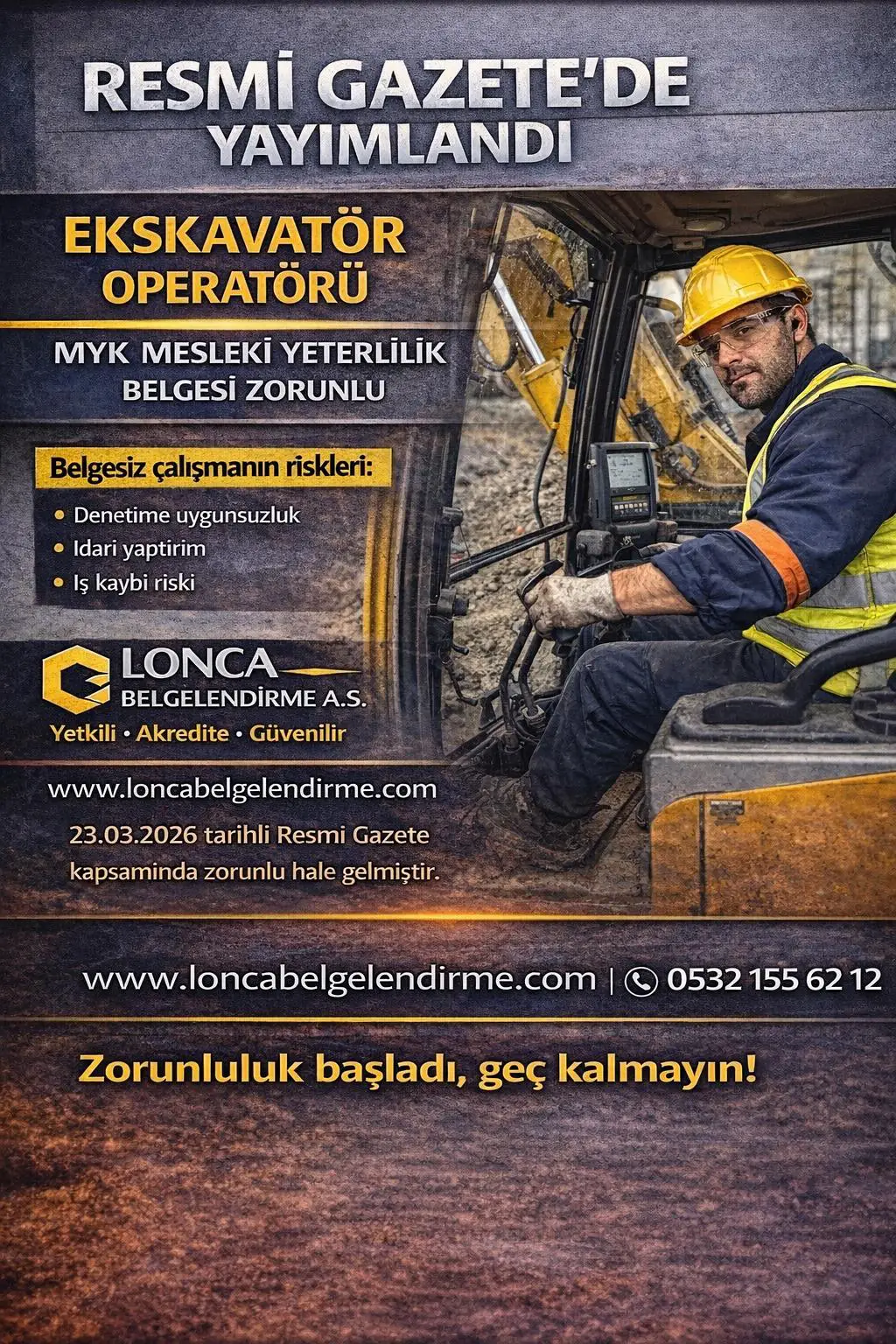 RESMİ GAZETE'DE YAYIMLANDI

EKSKAVATÖR OPERATÖRÜ

MYK MESLEKİ YETERLİLİK BELGESİ ZORUNLU

Belgesiz çalışmanın riskleri:

• Denetime uygunsuzluk
• Idari yaptirim
• Iş kaybi riski

LONCA
BELGELENDİRME A.S.
Yetkili • Akredite • Güvenilir

www.loncabelgelendirme.com

23.03.2026 tarihli Resmi Gazete kapsaminda zorunlu hale gelmiştir.

www.loncabelgelendirme.com | 0532 155 62 12

Zorunluluk başladı, geç kalmayın!